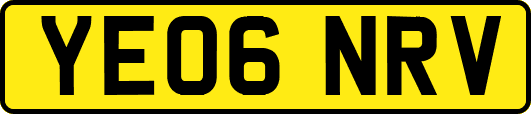 YE06 NRV